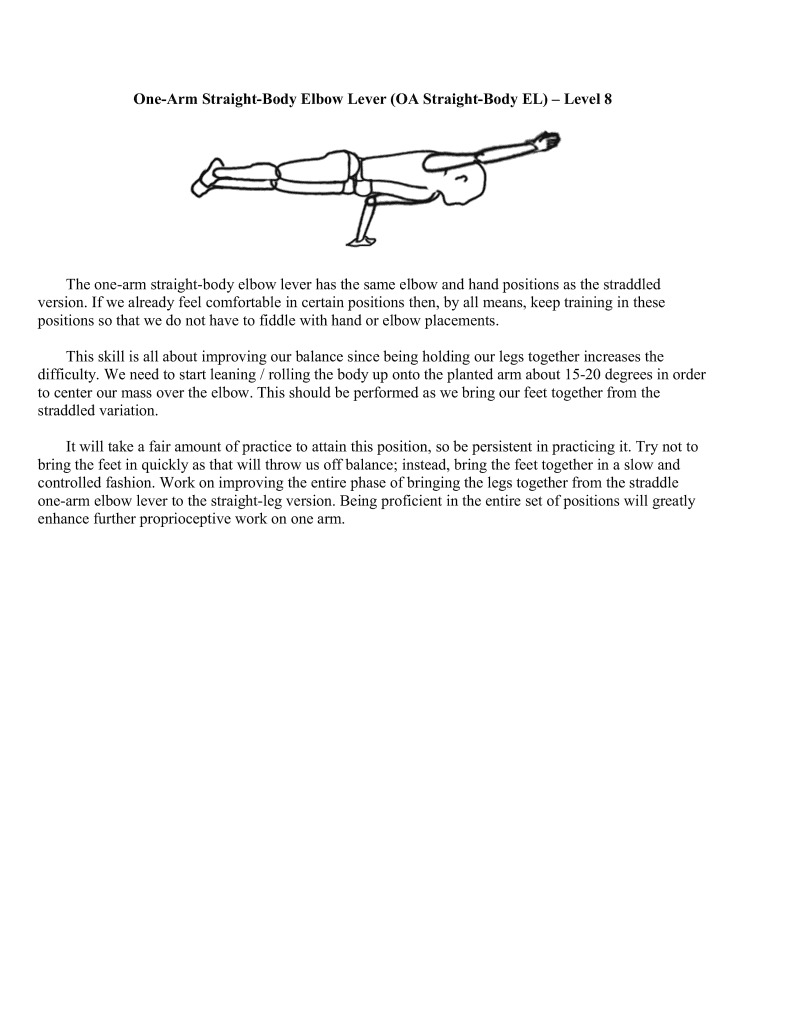 One-Arm Straight-Body Elbow Lever (OA Straight-Body EL) – Level 8

The one-arm straight-body elbow lever has the same elbow and hand positions as the straddled version. If we already feel comfortable in certain positions then, by all means, keep training in these positions so that we do not have to fiddle with hand or elbow placements.

This skill is all about improving our balance since being holding our legs together increases the difficulty. We need to start leaning / rolling the body up onto the planted arm about 15-20 degrees in order to center our mass over the elbow. This should be performed as we bring our feet together from the straddled variation.

It will take a fair amount of practice to attain this position, so be persistent in practicing it. Try not to bring the feet in quickly as that will throw us off balance; instead, bring the feet together in a slow and controlled fashion. Work on improving the entire phase of bringing the legs together from the straddle one-arm elbow lever to the straight-leg version. Being proficient in the entire set of positions will greatly enhance further proprioceptive work on one arm.